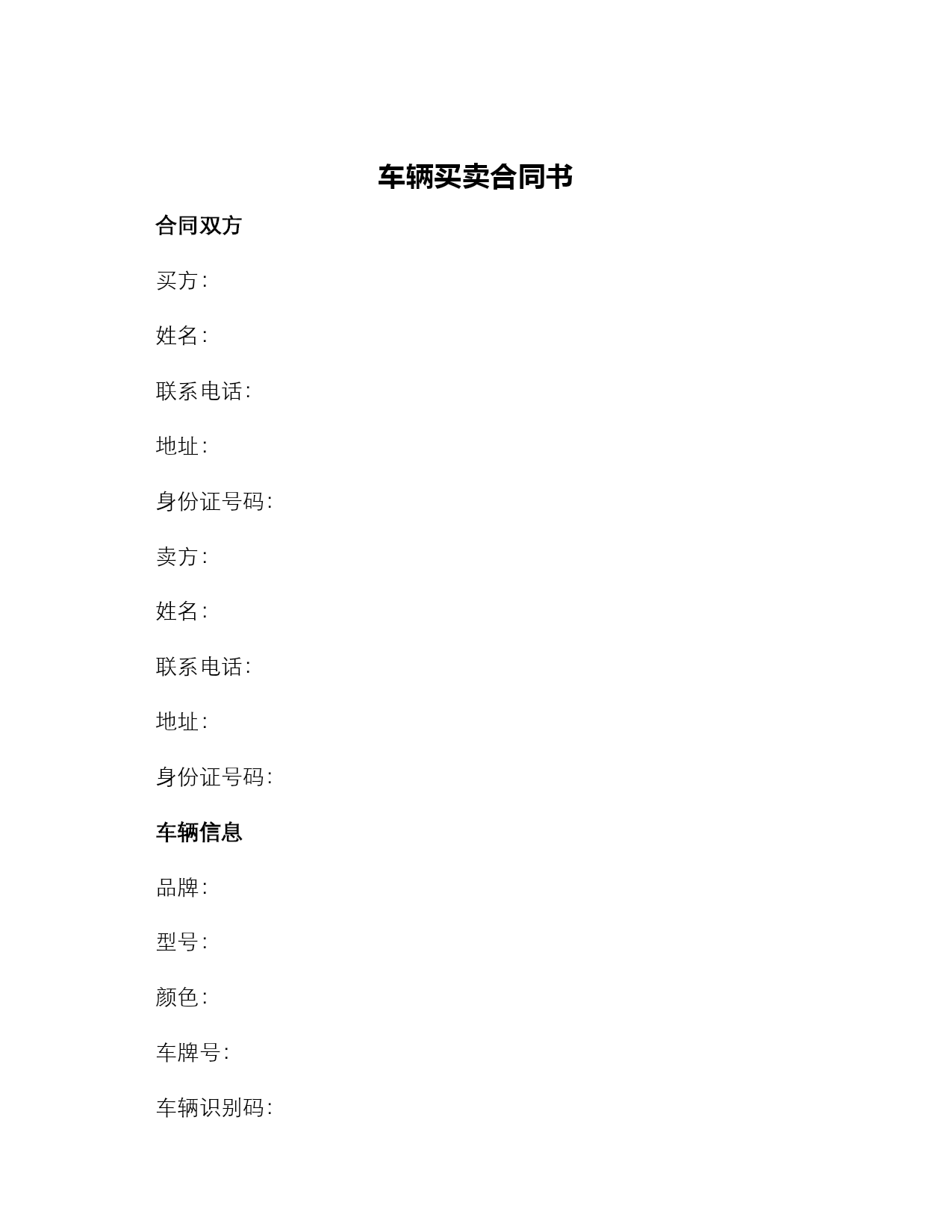 车辆买卖合同书

合同双方

买方:

姓名:

联系电话:

地址:

身份证号码:

卖方:

姓名:

联系电话:

地址:

身份证号码:

车辆信息

品牌:

型号:

颜色:

车牌号:

车辆识别码: